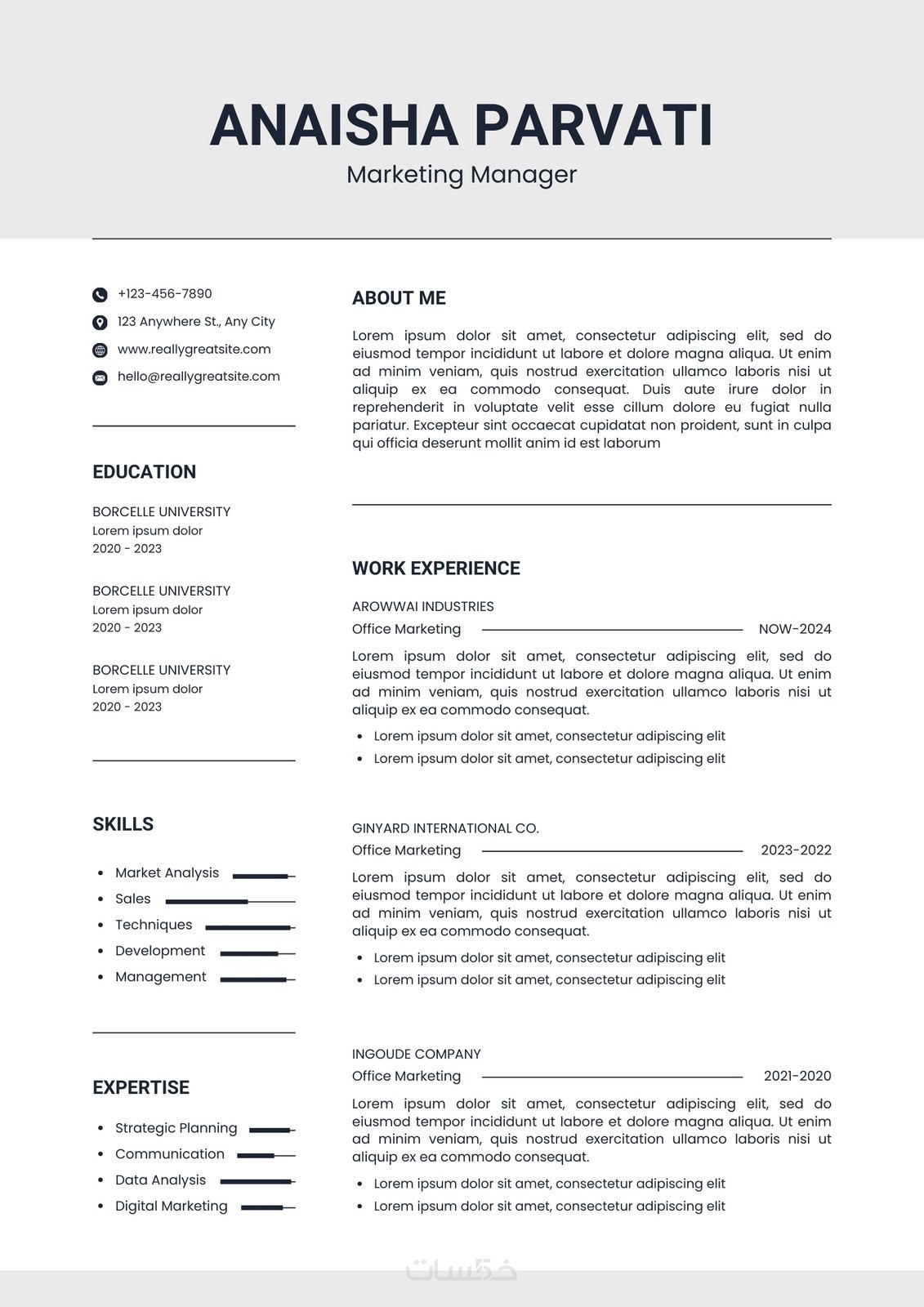 ANAISHA PARVATI
Marketing Manager

+123-456-7890
123 Anywhere St., Any City
www.reallygreatsite.com
hello@reallygreatsite.com

EDUCATION

BORCELLE UNIVERSITY
Lorem ipsum dolor
2020 - 2023

BORCELLE UNIVERSITY
Lorem ipsum dolor
2020 - 2023

BORCELLE UNIVERSITY
Lorem ipsum dolor
2020 - 2023

SKILLS

- Market Analysis
- Sales
- Techniques
- Development
- Management

EXPERTISE

- Strategic Planning
- Communication
- Data Analysis
- Digital Marketing

ABOUT ME

Lorem ipsum dolor sit amet, consectetur adipiscing elit, sed do eiusmod tempor incididunt ut labore et dolore magna aliqua. Ut enim ad minim veniam, quis nostrud exercitation ullamco laboris nisi ut aliquip ex ea commodo consequat. Duis aute irure dolor in reprehenderit in voluptate velit esse cillum dolore eu fugiat nulla pariatur. Excepteur sint occaecat cupidatat non proident, sunt in culpa qui officia deserunt mollit anim id est laborum

WORK EXPERIENCE

AROWWAI INDUSTRIES
Office Marketing NOW-2024
Lorem ipsum dolor sit amet, consectetur adipiscing elit, sed do eiusmod tempor incididunt ut labore et dolore magna aliqua. Ut enim ad minim veniam, quis nostrud exercitation ullamco laboris nisi ut aliquip ex ea commodo consequat.
- Lorem ipsum dolor sit amet, consectetur adipiscing elit
- Lorem ipsum dolor sit amet, consectetur adipiscing elit

GINYARD INTERNATIONAL CO.
Office Marketing 2023-2022
Lorem ipsum dolor sit amet, consectetur adipiscing elit, sed do eiusmod tempor incididunt ut labore et dolore magna aliqua. Ut enim ad minim veniam, quis nostrud exercitation ullamco laboris nisi ut aliquip ex ea commodo consequat.
- Lorem ipsum dolor sit amet, consectetur adipiscing elit
- Lorem ipsum dolor sit amet, consectetur adipiscing elit

INGOUDE COMPANY
Office Marketing 2021-2020
Lorem ipsum dolor sit amet, consectetur adipiscing elit, sed do eiusmod tempor incididunt ut labore et dolore magna aliqua. Ut enim ad minim veniam, quis nostrud exercitation ullamco laboris nisi ut aliquip ex ea commodo consequat.
- Lorem ipsum dolor sit amet, consectetur adipiscing elit
- Lorem ipsum dolor sit amet, consectetur adipiscing elit

خمسات